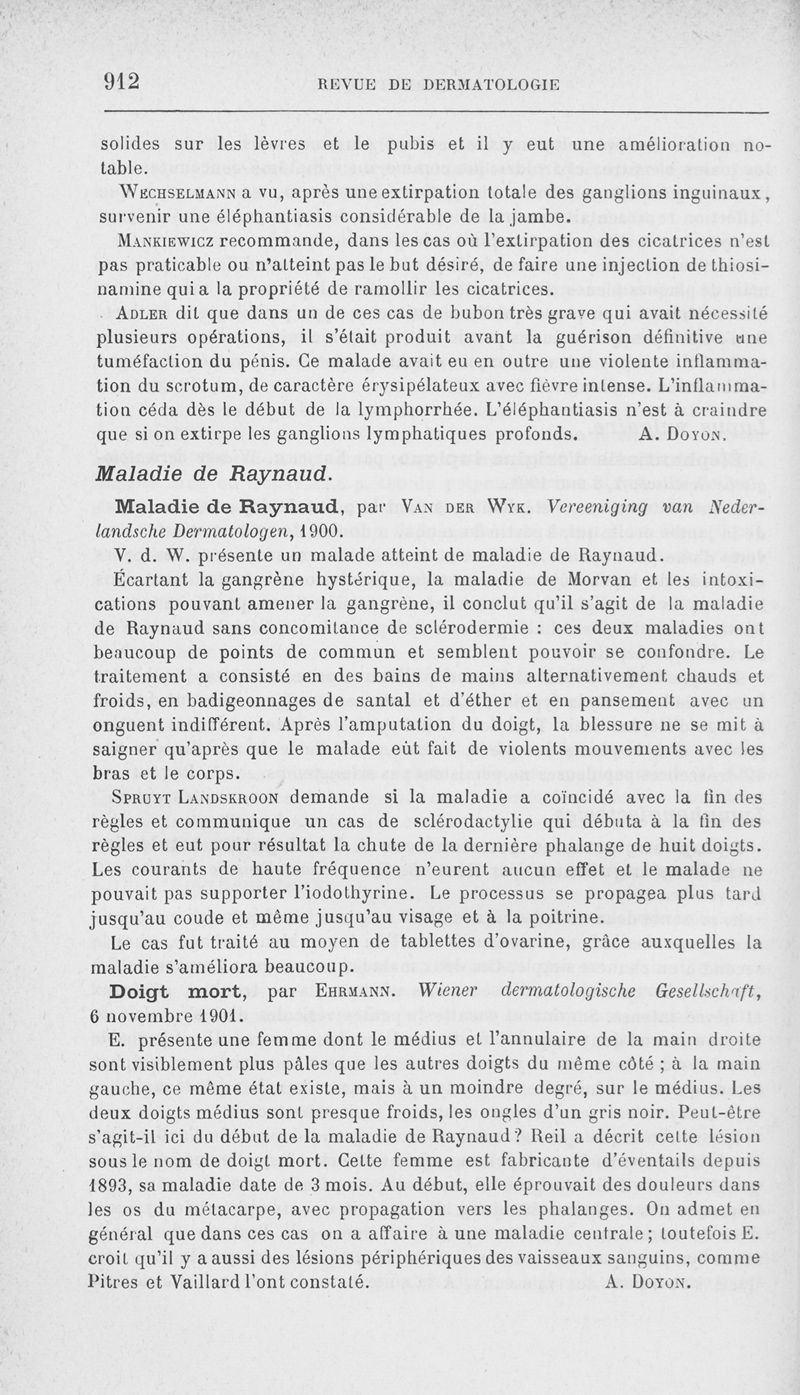 912 REVUE DE DERMATOLOGIE

solides sur les lèvres et le pubis et il y eut une amélioration notable.

Wechselmann a vu, après une extirpation totale des ganglions inguinaux, survenir une éléphantiasis considérable de la jambe.

Mankiewicz recommande, dans les cas où l'extirpation des cicatrices n'est pas praticable ou n'atteint pas le but désiré, de faire une injection de thiosinamine qui a la propriété de ramollir les cicatrices.

Adler dit que dans un de ces cas de bubon très grave qui avait nécessité plusieurs opérations, il s'était produit avant la guérison définitive une tuméfaction du pénis. Ce malade avait eu en outre une violente inflammation du scrotum, de caractère érysipélateux avec fièvre intense. L'inflammation céda dès le début de la lymphorrhée. L'éléphantiasis n'est à craindre que si on extirpe les ganglions lymphatiques profonds. A. Doyon.

Maladie de Raynaud.

Maladie de Raynaud, par Van der Wyk. Vereeniging van Nederlandsche Dermatologen, 1900.

V. d. W. présente un malade atteint de maladie de Raynaud.

Écartant la gangrène hystérique, la maladie de Morvan et les intoxications pouvant amener la gangrène, il conclut qu'il s'agit de la maladie de Raynaud sans concomitance de sclérodermie : ces deux maladies ont beaucoup de points de commun et semblent pouvoir se confondre. Le traitement a consisté en des bains de mains alternativement chauds et froids, en badigeonnages de santal et d'éther et en pansement avec un onguent indifférent. Après l'amputation du doigt, la blessure ne se mit à saigner qu'après que le malade eût fait de violents mouvements avec les bras et le corps.

Spruyt Landskroon demande si la maladie a coïncidé avec la fin des règles et communique un cas de sclérodactylie qui débuta à la fin des règles et eut pour résultat la chute de la dernière phalange de huit doigts. Les courants de haute fréquence n'eurent aucun effet et le malade ne pouvait pas supporter l'iodothyrine. Le processus se propagea plus tard jusqu'au coude et même jusqu'au visage et à la poitrine.

Le cas fut traité au moyen de tablettes d'ovarine, grâce auxquelles la maladie s'améliora beaucoup.

Doigt mort, par Ehrmann. Wiener dermatologische Gesellschaft, 6 novembre 1901.

E. présente une femme dont le médius et l'annulaire de la main droite sont visiblement plus pâles que les autres doigts du même côté ; à la main gauche, ce même état existe, mais à un moindre degré, sur le médius. Les deux doigts médius sont presque froids, les ongles d'un gris noir. Peut-être s'agit-il ici du début de la maladie de Raynaud ? Reil a décrit cette lésion sous le nom de doigt mort. Cette femme est fabricante d'éventails depuis 1893, sa maladie date de 3 mois. Au début, elle éprouvait des douleurs dans les os du métacarpe, avec propagation vers les phalanges. On admet en général que dans ces cas on a affaire à une maladie centrale ; toutefois E. croit qu'il y a aussi des lésions périphériques des vaisseaux sanguins, comme Pitres et Vaillard l'ont constaté. A. Doyon.